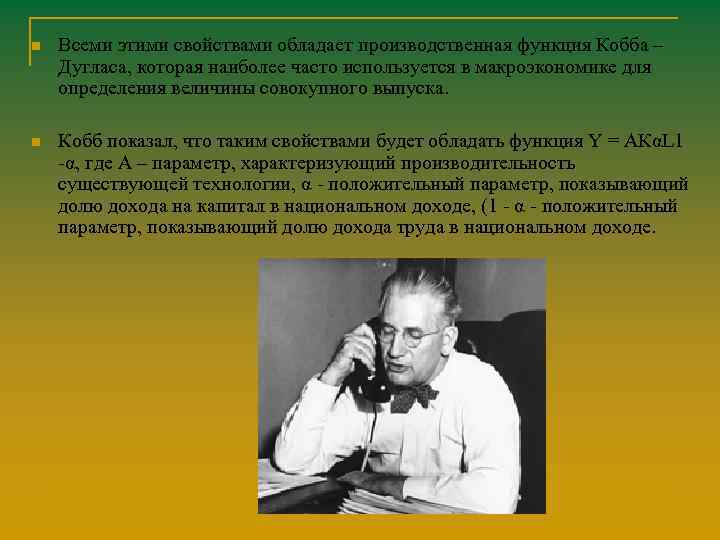 Всеми этими свойствами обладает производственная функция Кобба – Дугласа, которая наиболее часто используется в макроэкономике для определения величины совокупного выпуска.

Кобб показал, что таким свойствами будет обладать функция Y = AKαL1 -α, где A – параметр, характеризующий производительность существующей технологии, α - положительный параметр, показывающий долю дохода на капитал в национальном доходе, (1 - α - положительный параметр, показывающий долю дохода труда в национальном доходе.